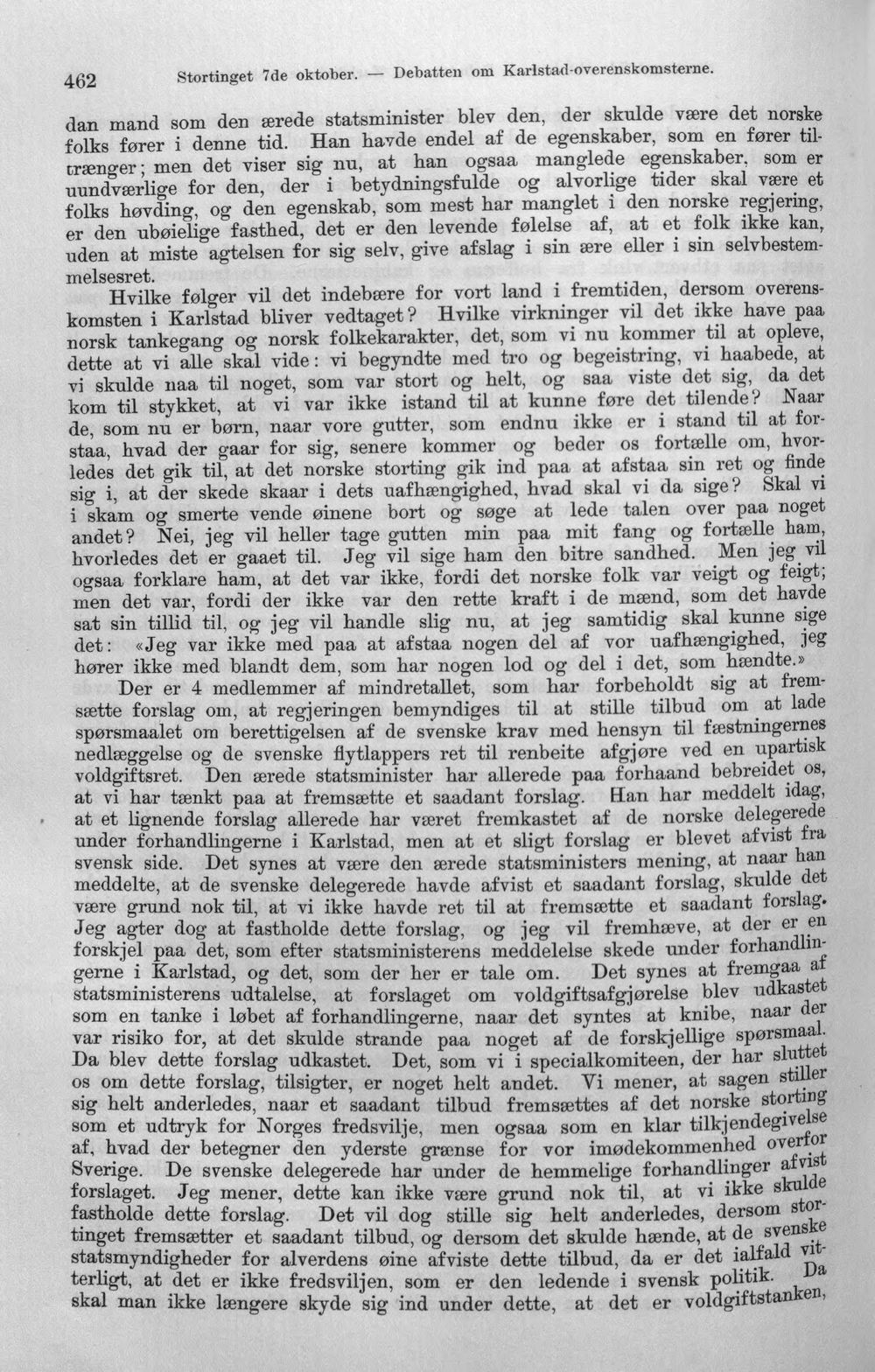 462 Stortinget 7de oktober. — Debatten om Karlstad-overenskomsterne.

dan mand som den ærede statsminister blev den, der skulde være det norske folks fører i denne tid. Han havde endel af de egenskaber, som en fører tiltrænger; men det viser sig nu, at han ogsaa manglede egenskaber, som er uundværlige for den, der i betydningsfulde og alvorlige tider skal være et folks høvding, og den egenskab, som mest har manglet i den norske regjering, er den ubøielige fasthed, det er den levende følelse af, at et folk ikke kan, uden at miste agtelsen for sig selv, give afslag i sin ære eller i sin selvbestemmelsesret.

Hvilke følger vil det indebære for vort land i fremtiden, dersom overenskomsten i Karlstad bliver vedtaget? Hvilke virkninger vil det ikke have paa norsk tankegang og norsk folkekarakter, det, som vi nu kommer til at opleve, dette at vi alle skal vide: vi begyndte med tro og begeistring, vi haabede, at vi skulde naa til noget, som var stort og helt, og saa viste det sig, da det kom til stykket, at vi var ikke istand til at kunne føre det tilende? Naar de, som nu er børn, naar vore gutter, som endnu ikke er i stand til at forstaa, hvad der gaar for sig, senere kommer og beder os fortælle om, hvorledes det gik til, at det norske storting gik ind paa at afstaa sin ret og finde sig i, at der skede skaar i dets uafhængighed, hvad skal vi da sige? Skal vi i skam og smerte vende øinene bort og søge at lede talen over paa noget andet? Nei, jeg vil heller tage gutten min paa mit fang og fortælle ham, hvorledes det er gaaet til. Jeg vil sige ham den bitre sandhed. Men jeg vil ogsaa forklare ham, at det var ikke, fordi det norske folk var veigt og feigt; men det var, fordi der ikke var den rette kraft i de mænd, som det havde sat sin tillid til, og jeg vil handle slig nu, at jeg samtidig skal kunne sige det: «Jeg var ikke med paa at afstaa nogen del af vor uafhængighed, jeg hører ikke med blandt dem, som har nogen lod og del i det, som hændte.»

Der er 4 medlemmer af mindretallet, som har forbeholdt sig at fremsætte forslag om, at regjeringen bemyndiges til at stille tilbud om at lade spørsmaalet om berettigelsen af de svenske krav med hensyn til fæstningernes nedlæggelse og de svenske flytlappers ret til renbeite afgjøre ved en upartisk voldgiftsret. Den ærede statsminister har allerede paa forhaand bebreidet os, at vi har tænkt paa at fremsætte et saadant forslag. Han har meddelt idag, at et lignende forslag allerede har været fremkastet af de norske delegerede under forhandlingerne i Karlstad, men at et sligt forslag er blevet afvist fra svensk side. Det synes at være den ærede statsministers mening, at naar han meddelte, at de svenske delegerede havde afvist et saadant forslag, skulde det være grund nok til, at vi ikke havde ret til at fremsætte et saadant forslag. Jeg agter dog at fastholde dette forslag, og jeg vil fremhæve, at der er en forskjel paa det, som efter statsministerens meddelelse skede under forhandlingerne i Karlstad, og det, som der her er tale om. Det synes at fremgaa af statsministerens udtalelse, at forslaget om voldgiftsafgjørelse blev udkastet som en tanke i løbet af forhandlingerne, naar det syntes at knibe, naar der var risiko for, at det skulde strande paa noget af de forskjellige spørsmaal. Da blev dette forslag udkastet. Det, som vi i specialkomiteen, der har sluttet os om dette forslag, tilsigter, er noget helt andet. Vi mener, at sagen stiller sig helt anderledes, naar et saadant tilbud fremsættes af det norske storting som et udtryk for Norges fredsvilje, men ogsaa som en klar tilkjendegivelse af, hvad der betegner den yderste grænse for vor imødekommenhed overfor Sverige. De svenske delegerede har under de hemmelige forhandlinger afvist forslaget. Jeg mener, dette kan ikke være grund nok til, at vi ikke skulde fastholde dette forslag. Det vil dog stille sig helt anderledes, dersom stortinget fremsætter et saadant tilbud, og dersom det skulde hænde, at de svenske statsmyndigheder for alverdens øine afviste dette tilbud, da er det ialfald vitterligt, at det er ikke fredsviljen, som er den ledende i svensk politik. Da skal man ikke længere skyde sig ind under dette, at det er voldgiftstanken,